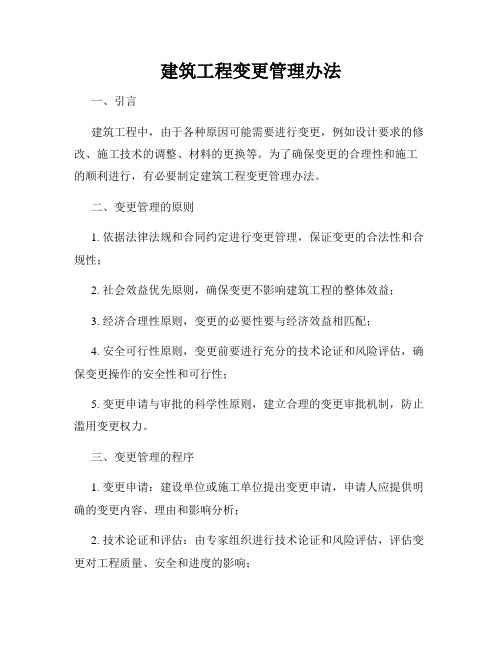 建筑工程变更管理办法

一、引言

建筑工程中，由于各种原因可能需要进行变更，例如设计要求的修改、施工技术的调整、材料的更换等。为了确保变更的合理性和施工的顺利进行，有必要制定建筑工程变更管理办法。

二、变更管理的原则

1. 依据法律法规和合同约定进行变更管理，保证变更的合法性和合规性；

2. 社会效益优先原则，确保变更不影响建筑工程的整体效益；

3. 经济合理性原则，变更的必要性要与经济效益相匹配；

4. 安全可行性原则，变更前要进行充分的技术论证和风险评估，确保变更操作的安全性和可行性；

5. 变更申请与审批的科学性原则，建立合理的变更审批机制，防止滥用变更权力。

三、变更管理的程序

1. 变更申请：建设单位或施工单位提出变更申请，申请人应提供明确的变更内容、理由和影响分析；

2. 技术论证和评估：由专家组织进行技术论证和风险评估，评估变更对工程质量、安全和进度的影响；